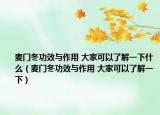 麦门冬功效与作用 大家可以了解一下什么（麦门冬功效与作用 大家可以了解一下）